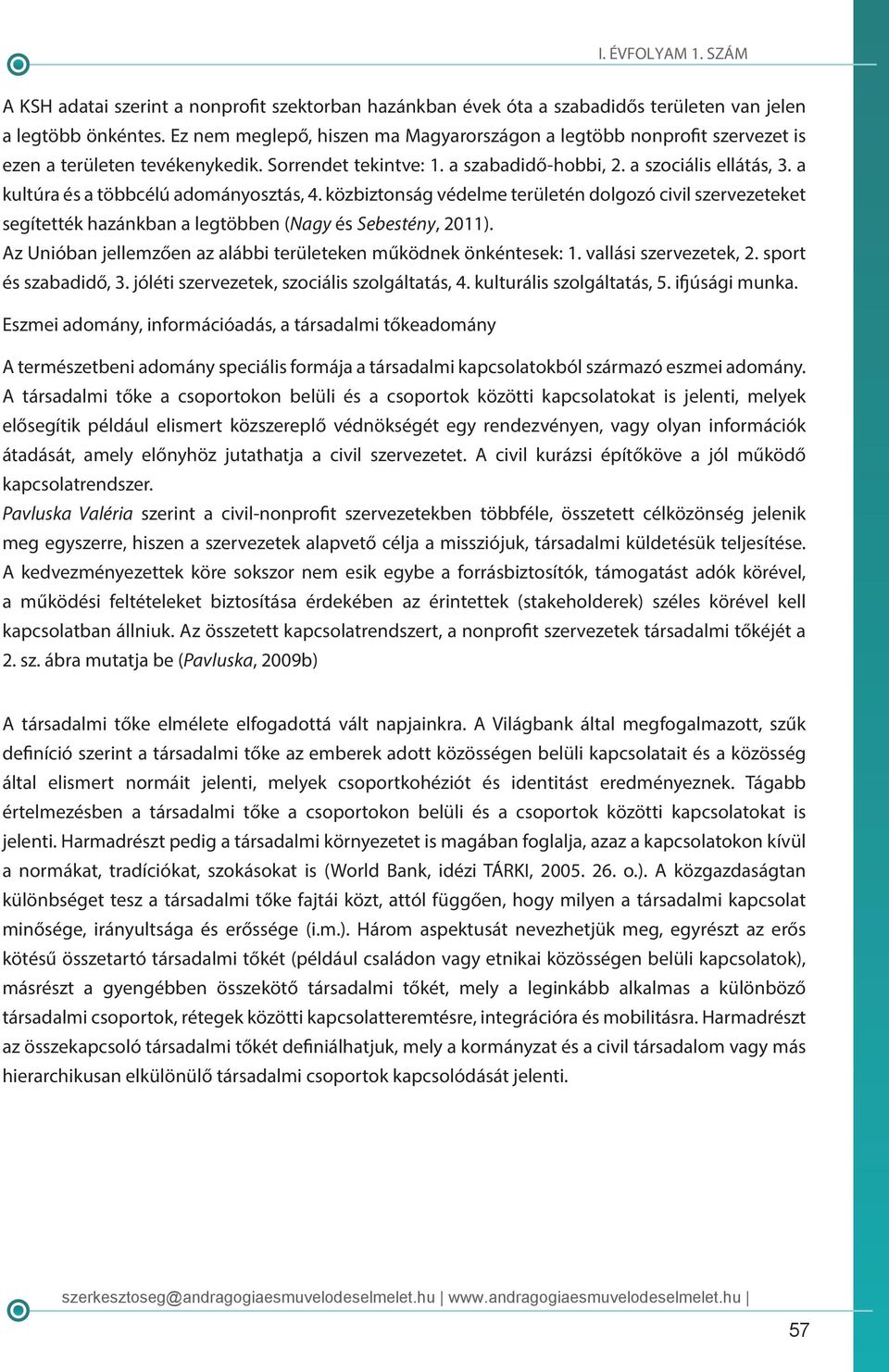 I. ÉVFOLYAM 1. SZÁM

A KSH adatai szerint a nonprofit szektorban hazánkban évek óta a szabadidős területen van jelen a legtöbb önkéntes. Ez nem meglepő, hiszen ma Magyarországon a legtöbb nonprofit szervezet is ezen a területen tevékenykedik. Sorrendet tekintve: 1. a szabadidő-hobbi, 2. a szociális ellátás, 3. a kultúra és a többcélú adományosztás, 4. közbiztonság védelme területén dolgozó civil szervezeteket segítették hazánkban a legtöbben (Nagy és Sebestény, 2011).
Az Unióban jellemzően az alábbi területeken működnek önkéntesek: 1. vallási szervezetek, 2. sport és szabadidő, 3. jóléti szervezetek, szociális szolgáltatás, 4. kulturális szolgáltatás, 5. ifjúsági munka.

Eszmei adomány, információadás, a társadalmi tőkeadomány

A természetbeni adomány speciális formája a társadalmi kapcsolatokból származó eszmei adomány. A társadalmi tőke a csoportokon belüli és a csoportok közötti kapcsolatokat is jelenti, melyek elősegítik például elismert közszereplő védnökségét egy rendezvényen, vagy olyan információk átadását, amely előnyhöz jutathatja a civil szervezetet. A civil kurázsi építőköve a jól működő kapcsolatrendszer.
Pavluska Valéria szerint a civil-nonprofit szervezetekben többféle, összetett célközönség jelenik meg egyszerre, hiszen a szervezetek alapvető célja a missziójuk, társadalmi küldetésük teljesítése. A kedvezményezettek köre sokszor nem esik egybe a forrásbiztosítók, támogatást adók körével, a működési feltételeket biztosítása érdekében az érintettek (stakeholderek) széles körével kell kapcsolatban állniuk. Az összetett kapcsolatrendszert, a nonprofit szervezetek társadalmi tőkéjét a 2. sz. ábra mutatja be (Pavluska, 2009b)

A társadalmi tőke elmélete elfogadottá vált napjainkra. A Világbank által megfogalmazott, szűk definíció szerint a társadalmi tőke az emberek adott közösségen belüli kapcsolatait és a közösség által elismert normáit jelenti, melyek csoportkohéziót és identitást eredményeznek. Tágabb értelmezésben a társadalmi tőke a csoportokon belüli és a csoportok közötti kapcsolatokat is jelenti. Harmadrészt pedig a társadalmi környezetet is magában foglalja, azaz a kapcsolatokon kívül a normákat, tradíciókat, szokásokat is (World Bank, idézi TÁRKI, 2005. 26. o.). A közgazdaságtan különbséget tesz a társadalmi tőke fajtái közt, attól függően, hogy milyen a társadalmi kapcsolat minősége, irányultsága és erőssége (i.m.). Három aspektusát nevezhetjük meg, egyrészt az erős kötésű összetartó társadalmi tőkét (például családon vagy etnikai közösségen belüli kapcsolatok), másrészt a gyengébben összekötő társadalmi tőkét, mely a leginkább alkalmas a különböző társadalmi csoportok, rétegek közötti kapcsolatteremtésre, integrációra és mobilitásra. Harmadrészt az összekapcsoló társadalmi tőkét definiálhatjuk, mely a kormányzat és a civil társadalom vagy más hierarchikusan elkülönülő társadalmi csoportok kapcsolódását jelenti.

szerkesztoseg@andragogiaesmuvelodeselmelet.hu | www.andragogiaesmuvelodeselmelet.hu |

57